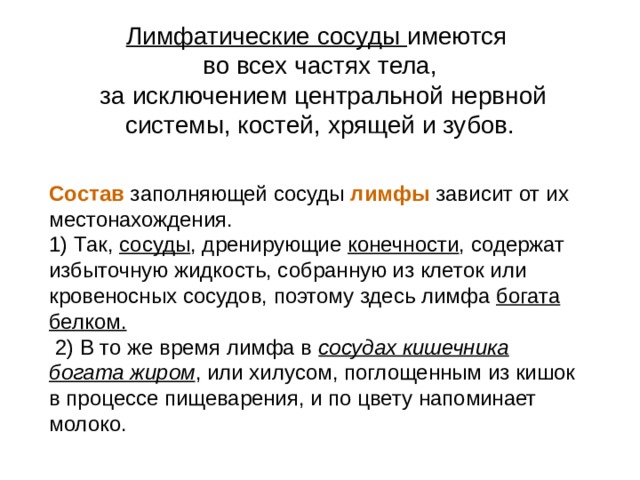 Лимфатические сосуды имеются во всех частях тела, за исключением центральной нервной системы, костей, хрящей и зубов.

Состав заполняющей сосуды лимфы зависит от их местонахождения.
1) Так, сосуды, дренирующие конечности, содержат избыточную жидкость, собранную из клеток или кровеносных сосудов, поэтому здесь лимфа богата белком.
2) В то же время лимфа в сосудах кишечника богата жиром, или хилусом, поглощенным из кишок в процессе пищеварения, и по цвету напоминает молоко.